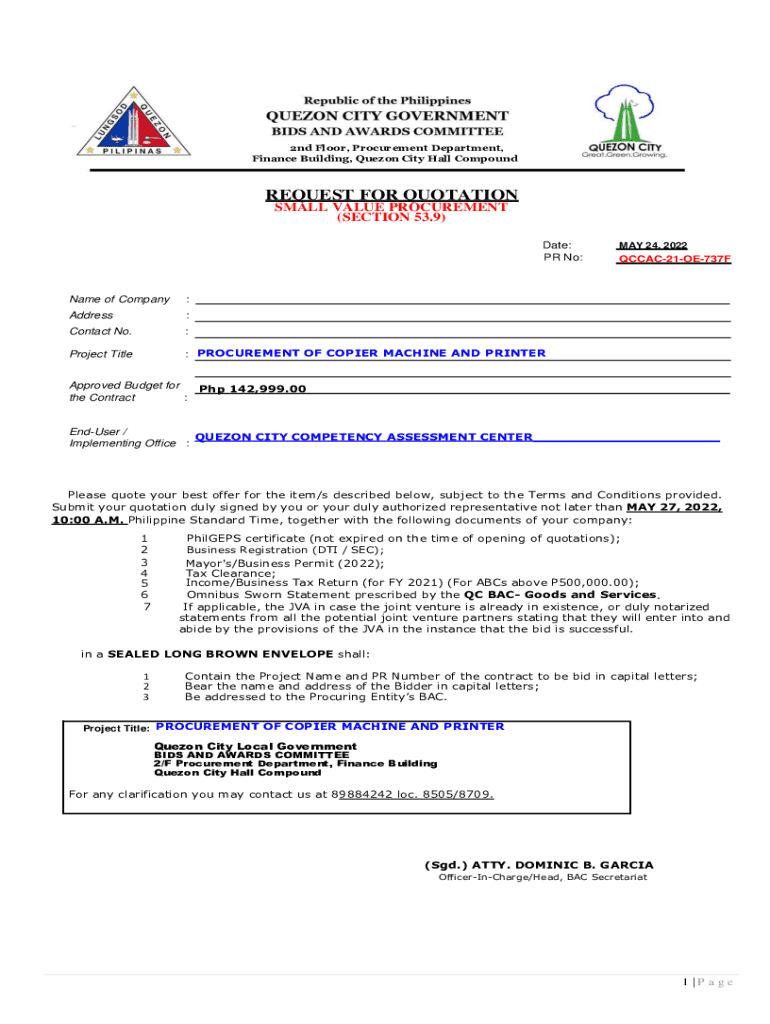 LUNGSOD QUEZON PILIPINAS

Republic of the Philippines
QUEZON CITY GOVERNMENT
BIDS AND AWARDS COMMITTEE
2nd Floor, Procurement Department,
Finance Building, Quezon City Hall Compound

QUEZON CITY
Great.Green.Growing.

REQUEST FOR QUOTATION
SMALL VALUE PROCUREMENT
(SECTION 53.9)

Date: MAY 24, 2022
PR No: QCCAC-21-OE-737F

Name of Company :
Address :
Contact No. :

Project Title : PROCUREMENT OF COPIER MACHINE AND PRINTER

Approved Budget for the Contract : Php 142,999.00

End-User / Implementing Office : QUEZON CITY COMPETENCY ASSESSMENT CENTER

Please quote your best offer for the item/s described below, subject to the Terms and Conditions provided. Submit your quotation duly signed by you or your duly authorized representative not later than MAY 27, 2022, 10:00 A.M. Philippine Standard Time, together with the following documents of your company:

1 PhilGEPS certificate (not expired on the time of opening of quotations);
2 Business Registration (DTI / SEC);
3 Mayor's/Business Permit (2022);
4 Tax Clearance;
5 Income/Business Tax Return (for FY 2021) (For ABCs above P500,000.00);
6 Omnibus Sworn Statement prescribed by the QC BAC- Goods and Services.
7 If applicable, the JVA in case the joint venture is already in existence, or duly notarized statements from all the potential joint venture partners stating that they will enter into and abide by the provisions of the JVA in the instance that the bid is successful.

in a SEALED LONG BROWN ENVELOPE shall:

1 Contain the Project Name and PR Number of the contract to be bid in capital letters;
2 Bear the name and address of the Bidder in capital letters;
3 Be addressed to the Procuring Entity's BAC.

Project Title: PROCUREMENT OF COPIER MACHINE AND PRINTER

Quezon City Local Government
BIDS AND AWARDS COMMITTEE
2/F Procurement Department, Finance Building
Quezon City Hall Compound

For any clarification you may contact us at 89884242 loc. 8505/8709.

(Sgd.) ATTY. DOMINIC B. GARCIA
Officer-In-Charge/Head, BAC Secretariat

1 | P a g e